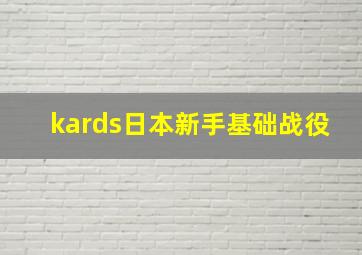 kards日本新手基础战役